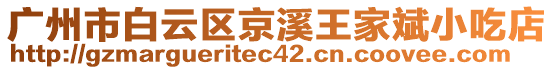 广州市白云区京溪王家斌小吃店
http://gzmargueritec42.cn.coovee.com